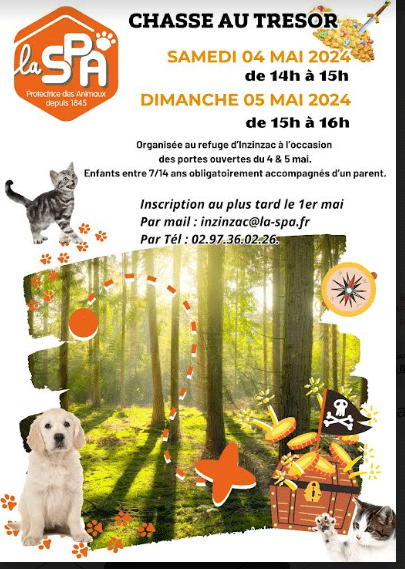 la SPA
Protectrice des Animaux
depuis 1845

CHASSE AU TRESOR

SAMEDI 04 MAI 2024
de 14h à 15h

DIMANCHE 05 MAI 2024
de 15h à 16h

Organisée au refuge d'Inzinzac à l'occasion des portes ouvertes du 4 & 5 mai.
Enfants entre 7/14 ans obligatoirement accompagnés d'un parent.

Inscription au plus tard le 1er mai
Par mail : inzinzac@la-spa.fr
Par Tél : 02.97.36.02.26.